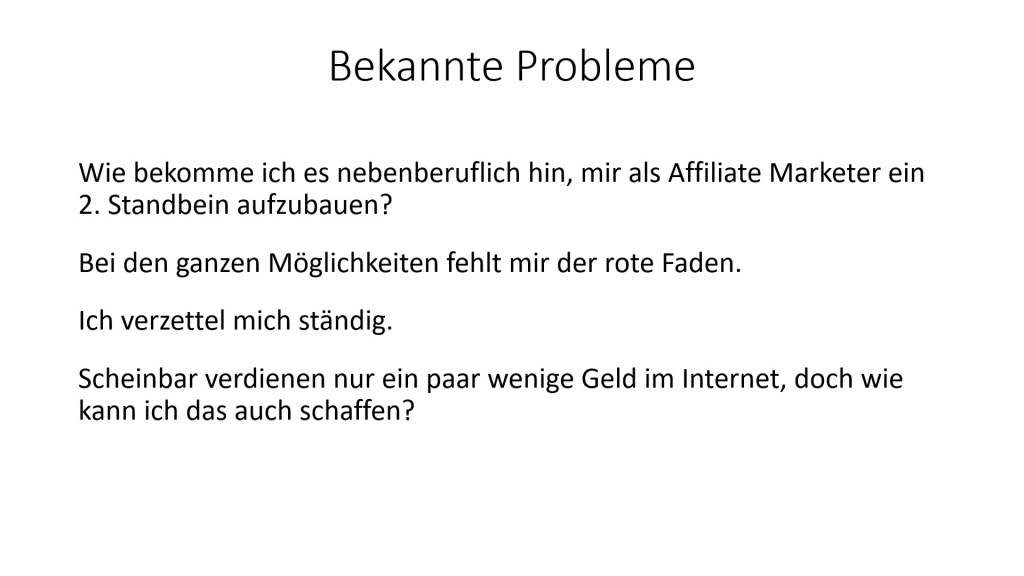 Bekannte Probleme

Wie bekomme ich es nebenberuflich hin, mir als Affiliate Marketer ein 2. Standbein aufzubauen?

Bei den ganzen Möglichkeiten fehlt mir der rote Faden.

Ich verzettel mich ständig.

Scheinbar verdienen nur ein paar wenige Geld im Internet, doch wie kann ich das auch schaffen?